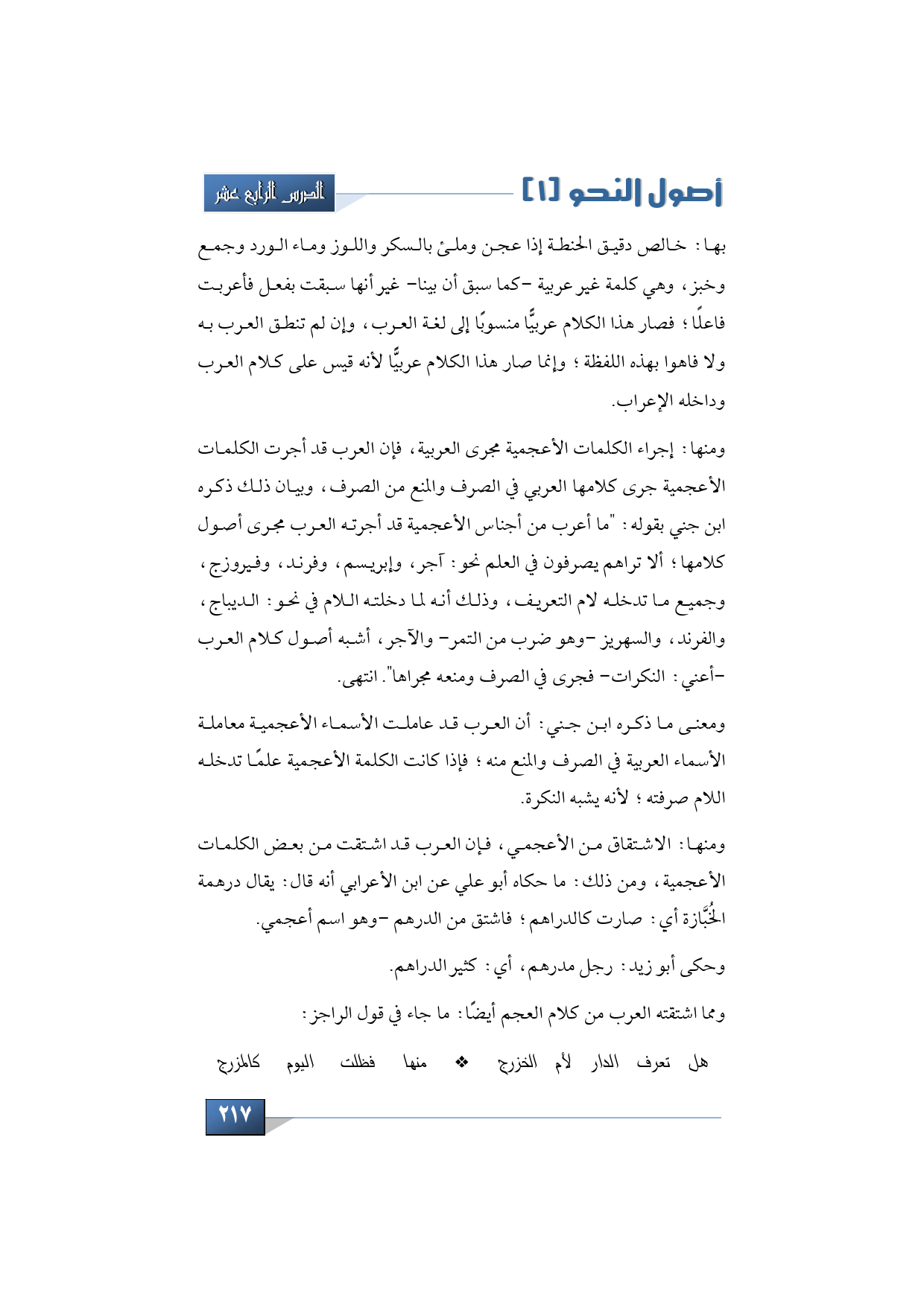 أصول النحو [١]

الدرس الرابع عشر

بها: خالص دقيق الحنطة إذا عجن وملئ بالسكر واللوز وماء الورد وجمع وخبز، وهي كلمة غير عربية -كما سبق أن بينا- غير أنها سبقت بفعل فأعربت فاعلًا؛ فصار هذا الكلام عربيًّا منسوبًا إلى لغة العرب، وإن لم تنطق العرب به ولا فاهوا بهذه اللفظة؛ وإنما صار هذا الكلام عربيًّا لأنه قيس على كلام العرب وداخله الإعراب.

ومنها: إجراء الكلمات الأعجمية مجرى العربية، فإن العرب قد أجرت الكلمات الأعجمية جرى كلامها العربي في الصرف والمنع من الصرف، وبيان ذلك ذكره ابن جني بقوله: "ما أعرب من أجناس الأعجمية قد أجرته العرب مجرى أصول كلامها؛ ألا تراهم يصرفون في العلم نحو: آجر، وإبريسم، وفرند، وفيروزج، وجميع ما تدخله لام التعريف، وذلك أنه لما دخلته اللام في نحو: الديباج، والفرند، والسهريز -وهو ضرب من التمر- والآجر، أشبه أصول كلام العرب -أعني: النكرات- فجرى في الصرف ومنعه مجراها". انتهى.

ومعنى ما ذكره ابن جني: أن العرب قد عاملت الأسماء الأعجمية معاملة الأسماء العربية في الصرف والمنع منه؛ فإذا كانت الكلمة الأعجمية علمًا تدخله اللام صرفته؛ لأنه يشبه النكرة.

ومنها: الاشتقاق من الأعجمي، فإن العرب قد اشتقت من بعض الكلمات الأعجمية، ومن ذلك: ما حكاه أبو علي عن ابن الأعرابي أنه قال: يقال درهمة الخُبَّازة أي: صارت كالدراهم؛ فاشتق من الدرهم -وهو اسم أعجمي.

وحكى أبو زيد: رجل مدرهم، أي: كثير الدراهم.

ومما اشتقته العرب من كلام العجم أيضًا: ما جاء في قول الراجز:

هل تعرف الدار لأم الخزرج ❖ منها فظلت اليوم كالمزرج

٢١٧